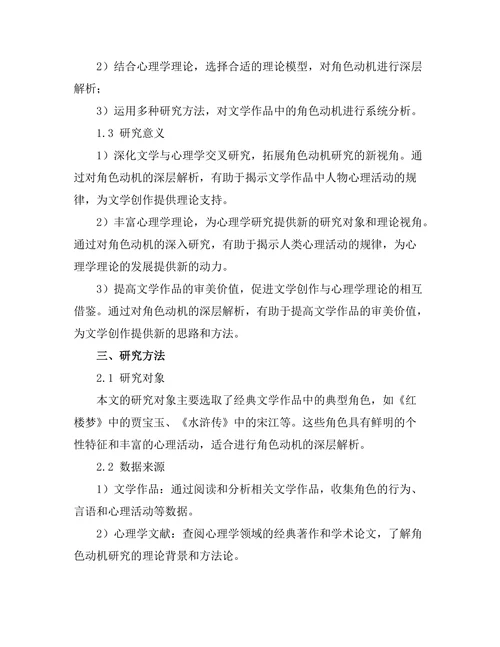 2）结合心理学理论，选择合适的理论模型，对角色动机进行深层解析；

3）运用多种研究方法，对文学作品中的角色动机进行系统分析。

1.3 研究意义

1）深化文学与心理学交叉研究，拓展角色动机研究的新视角。通过对角色动机的深层解析，有助于揭示文学作品中人物心理活动的规律，为文学创作提供理论支持。

2）丰富心理学理论，为心理学研究提供新的研究对象和理论视角。通过对角色动机的深入研究，有助于揭示人类心理活动的规律，为心理学理论的发展提供新的动力。

3）提高文学作品的审美价值，促进文学创作与心理学理论的相互借鉴。通过对角色动机的深层解析，有助于提高文学作品的审美价值，为文学创作提供新的思路和方法。

三、研究方法

2.1 研究对象

本文的研究对象主要选取了经典文学作品中的典型角色，如《红楼梦》中的贾宝玉、《水浒传》中的宋江等。这些角色具有鲜明的个性特征和丰富的心理活动，适合进行角色动机的深层解析。

2.2 数据来源

1）文学作品：通过阅读和分析相关文学作品，收集角色的行为、言语和心理活动等数据。

2）心理学文献：查阅心理学领域的经典著作和学术论文，了解角色动机研究的理论背景和方法论。